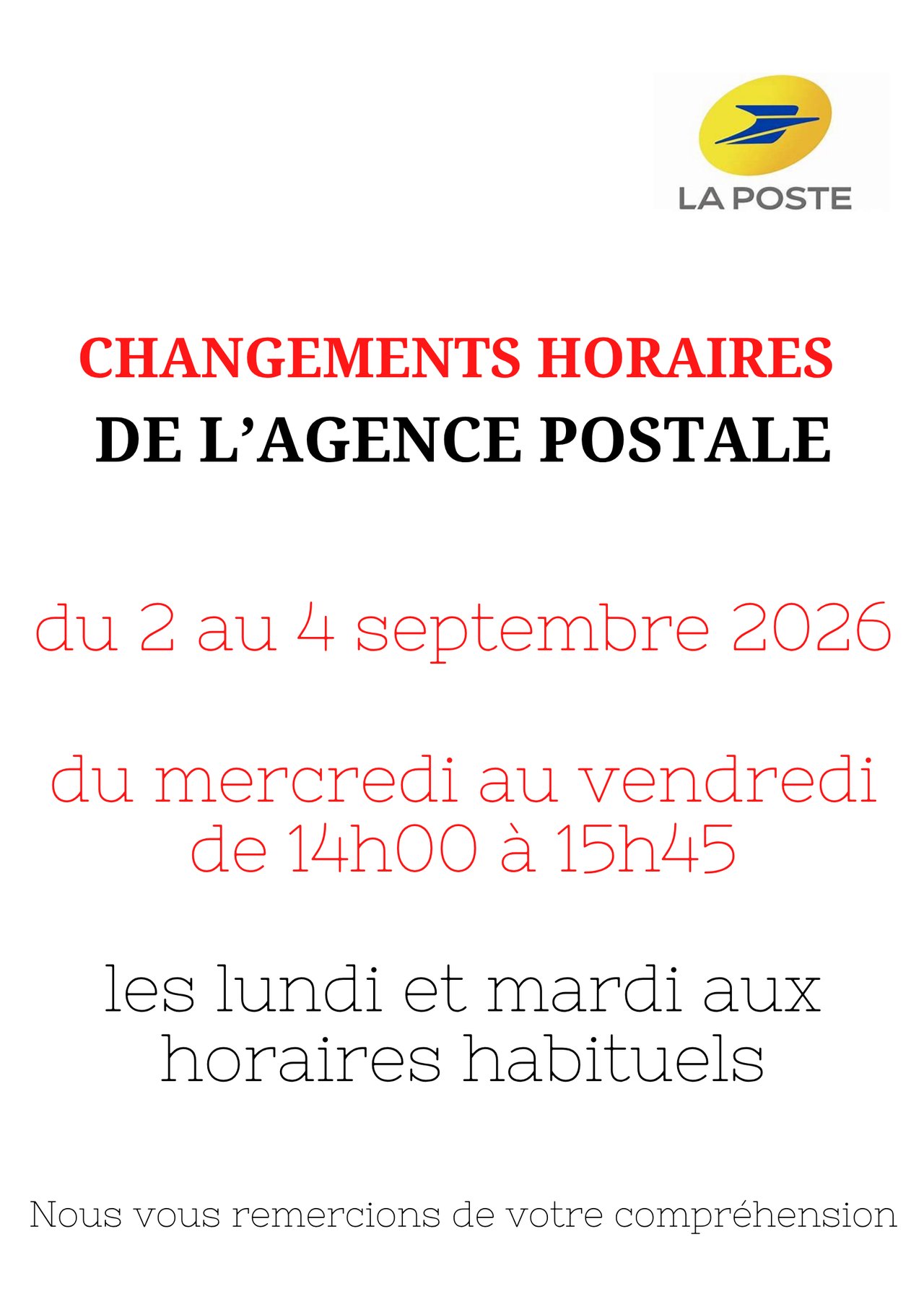 LA POSTE

CHANGEMENTS HORAIRES
DE L'AGENCE POSTALE

du 2 au 4 septembre 2026

du mercredi au vendredi
de 14h00 à 15h45

les lundi et mardi aux
horaires habituels

Nous vous remercions de votre compréhension